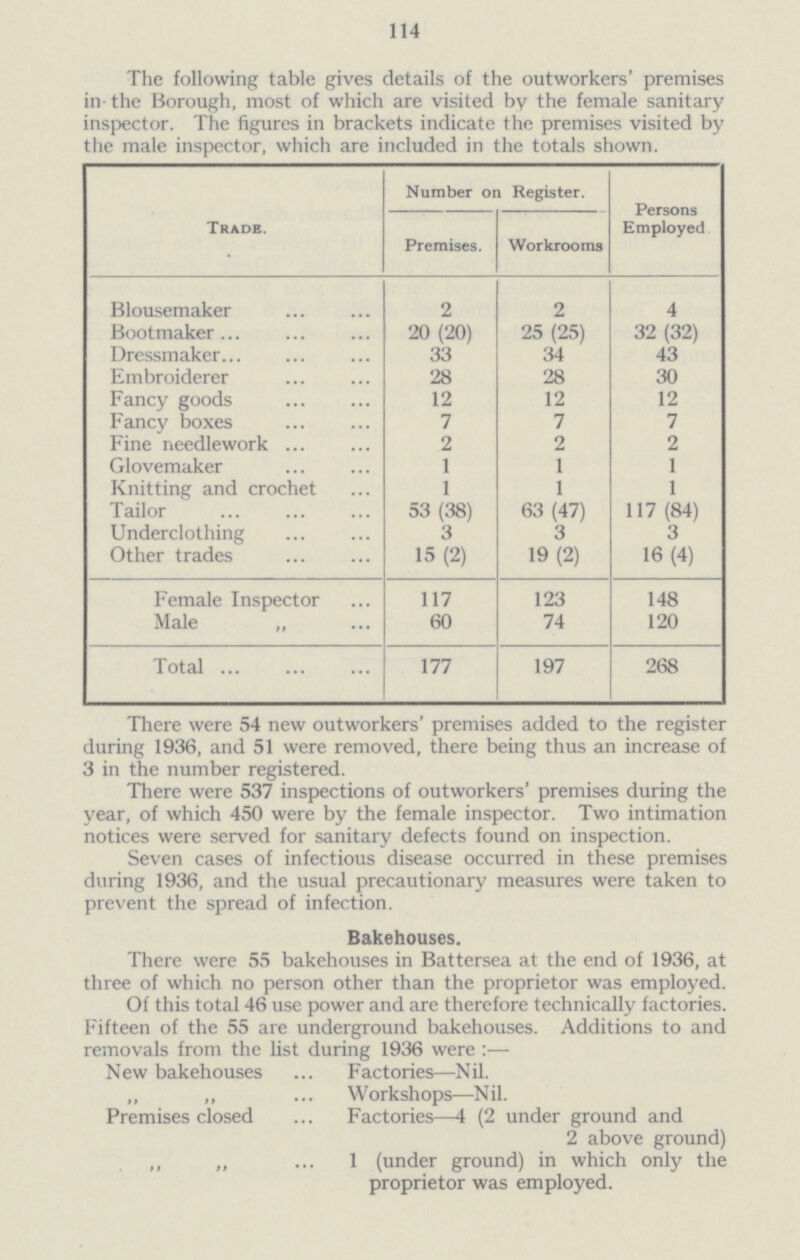 114

The following table gives details of the outworkers' premises in the Borough, most of which are visited by the female sanitary inspector. The figures in brackets indicate the premises visited by the male inspector, which are included in the totals shown.

| Trade. | Number on Register. Premises. | Number on Register. Workrooms | Persons Employed |
|---|---|---|---|
| Blousemaker ... ... | 2 | 2 | 4 |
| Bootmaker ... ... ... | 20 (20) | 25 (25) | 32 (32) |
| Dressmaker... ... ... | 33 | 34 | 43 |
| Embroiderer ... ... | 28 | 28 | 30 |
| Fancy goods ... ... | 12 | 12 | 12 |
| Fancy boxes ... ... | 7 | 7 | 7 |
| Fine needlework ... ... | 2 | 2 | 2 |
| Glovemaker ... ... | 1 | 1 | 1 |
| Knitting and crochet ... | 1 | 1 | 1 |
| Tailor ... ... ... | 53 (38) | 63 (47) | 117 (84) |
| Underclothing ... ... | 3 | 3 | 3 |
| Other trades ... ... | 15 (2) | 19 (2) | 16 (4) |
| Female Inspector ... | 117 | 123 | 148 |
| Male ,, ... | 60 | 74 | 120 |
| Total ... ... ... | 177 | 197 | 268 |

There were 54 new outworkers' premises added to the register during 1936, and 51 were removed, there being thus an increase of 3 in the number registered.

There were 537 inspections of outworkers' premises during the year, of which 450 were by the female inspector. Two intimation notices were served for sanitary defects found on inspection.

Seven cases of infectious disease occurred in these premises during 1936, and the usual precautionary measures were taken to prevent the spread of infection.

Bakehouses.

There were 55 bakehouses in Battersea at the end of 1936, at three of which no person other than the proprietor was employed.

Of this total 46 use power and are therefore technically factories. Fifteen of the 55 are underground bakehouses. Additions to and removals from the list during 1936 were :—

New bakehouses ... Factories—Nil.
,, ,, ... Workshops—Nil.
Premises closed ... Factories—4 (2 under ground and 2 above ground)
,, ,, ... 1 (under ground) in which only the proprietor was employed.